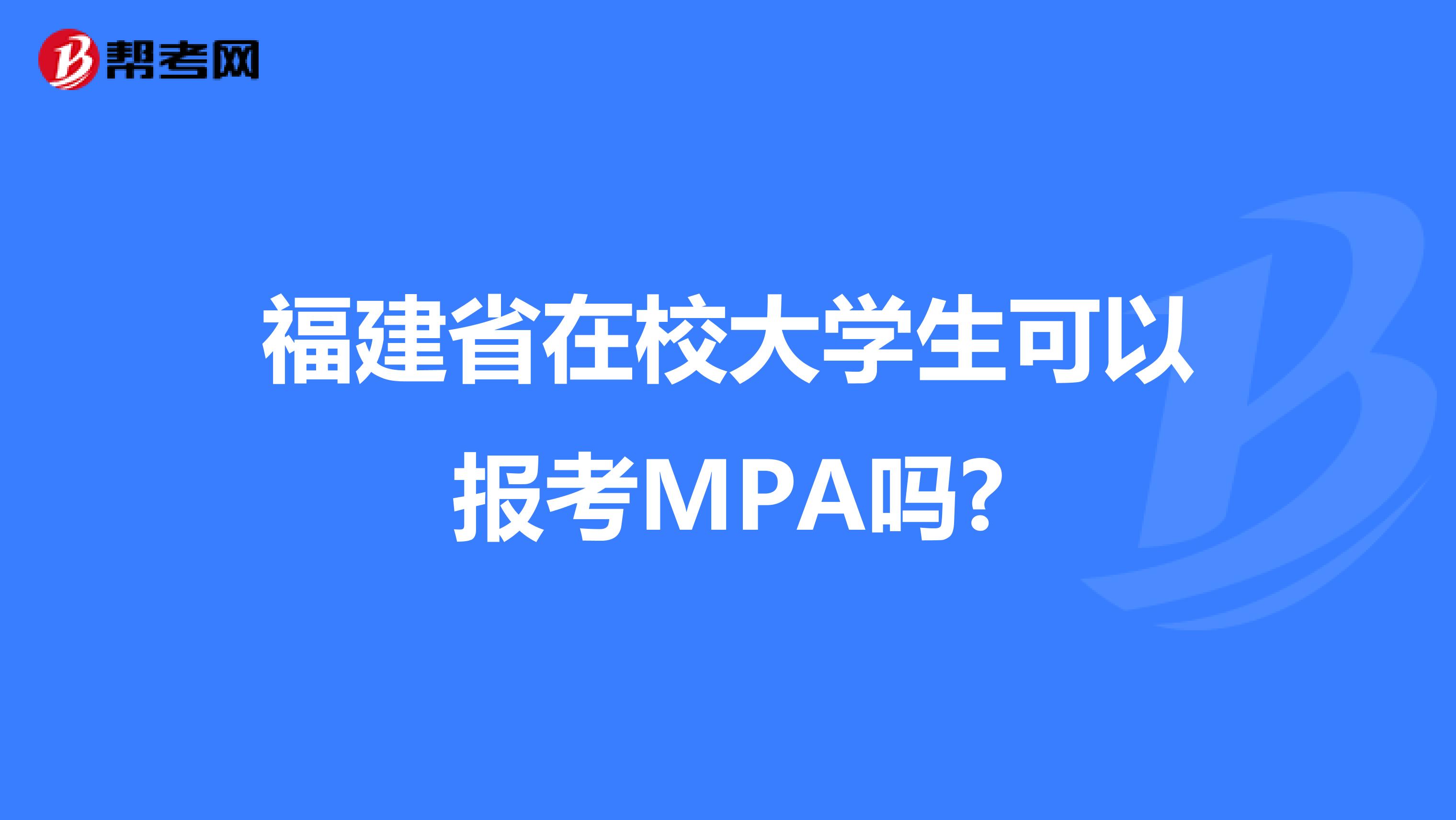 帮考网

福建省在校大学生可以报考MPA吗?